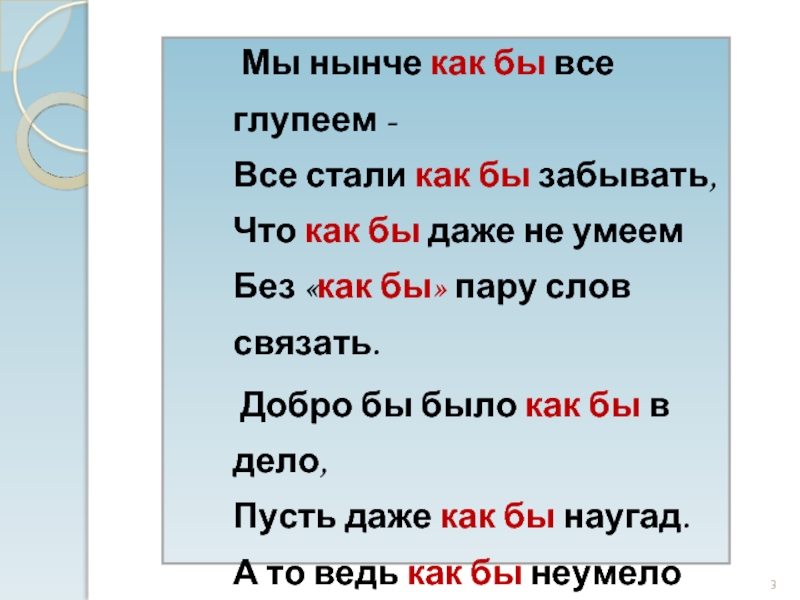 Мы нынче как бы все глупеем -
Все стали как бы забывать,
Что как бы даже не умеем
Без «как бы» пару слов связать.

Добро бы было как бы в дело,
Пусть даже как бы наугад.
А то ведь как бы неумело

3